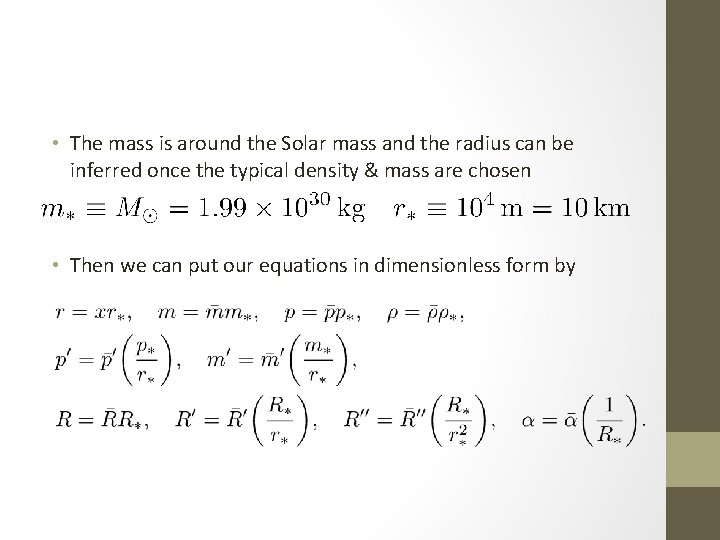 • The mass is around the Solar mass and the radius can be inferred once the typical density & mass are chosen

$m_* \equiv M_\odot = 1.99 \times 10^{30}\,\mathrm{kg} \quad r_* \equiv 10^4\,\mathrm{m} = 10\,\mathrm{km}$

• Then we can put our equations in dimensionless form by

$r = xr_*, \quad m = \bar{m}m_*, \quad p = \bar{p}p_*, \quad \rho = \bar{\rho}\rho_*,$

$p' = \bar{p}'\left(\frac{p_*}{r_*}\right), \quad m' = \bar{m}'\left(\frac{m_*}{r_*}\right),$

$R = \bar{R}R_*, \quad R' = \bar{R}'\left(\frac{R_*}{r_*}\right), \quad R'' = \bar{R}''\left(\frac{R_*}{r_*^2}\right), \quad \alpha = \bar{\alpha}\left(\frac{1}{R_*}\right).$